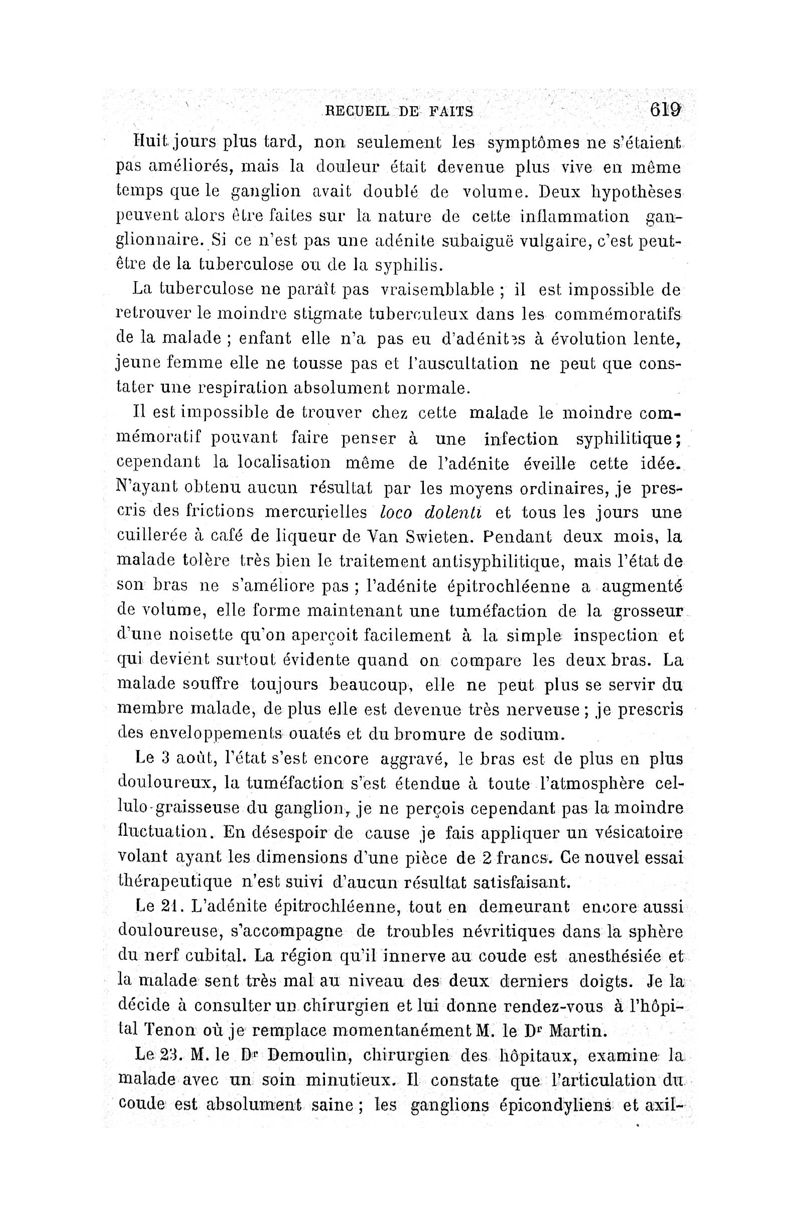 RECUEIL DE FAITS 619

Huit jours plus tard, non seulement les symptômes ne s'étaient pas améliorés, mais la douleur était devenue plus vive en même temps que le ganglion avait doublé de volume. Deux hypothèses peuvent alors être faites sur la nature de cette inflammation ganglionnaire. Si ce n'est pas une adénite subaiguë vulgaire, c'est peut-être de la tuberculose ou de la syphilis.

La tuberculose ne paraît pas vraisemblable ; il est impossible de retrouver le moindre stigmate tuberculeux dans les commémoratifs de la malade ; enfant elle n'a pas eu d'adénites à évolution lente, jeune femme elle ne tousse pas et l'auscultation ne peut que constater une respiration absolument normale.

Il est impossible de trouver chez cette malade le moindre commémoratif pouvant faire penser à une infection syphilitique; cependant la localisation même de l'adénite éveille cette idée. N'ayant obtenu aucun résultat par les moyens ordinaires, je prescris des frictions mercurielles loco dolenti et tous les jours une cuillerée à café de liqueur de Van Swieten. Pendant deux mois, la malade tolère très bien le traitement antisyphilitique, mais l'état de son bras ne s'améliore pas ; l'adénite épitrochléenne a augmenté de volume, elle forme maintenant une tuméfaction de la grosseur d'une noisette qu'on aperçoit facilement à la simple inspection et qui devient surtout évidente quand on compare les deux bras. La malade souffre toujours beaucoup, elle ne peut plus se servir du membre malade, de plus elle est devenue très nerveuse ; je prescris des enveloppements ouatés et du bromure de sodium.

Le 3 août, l'état s'est encore aggravé, le bras est de plus en plus douloureux, la tuméfaction s'est étendue à toute l'atmosphère cellulo-graisseuse du ganglion, je ne perçois cependant pas la moindre fluctuation. En désespoir de cause je fais appliquer un vésicatoire volant ayant les dimensions d'une pièce de 2 francs. Ce nouvel essai thérapeutique n'est suivi d'aucun résultat satisfaisant.

Le 21. L'adénite épitrochléenne, tout en demeurant encore aussi douloureuse, s'accompagne de troubles névritiques dans la sphère du nerf cubital. La région qu'il innerve au coude est anesthésiée et la malade sent très mal au niveau des deux derniers doigts. Je la décide à consulter un chirurgien et lui donne rendez-vous à l'hôpital Tenon où je remplace momentanément M. le Dr Martin.

Le 23. M. le Dr Demoulin, chirurgien des hôpitaux, examine la malade avec un soin minutieux. Il constate que l'articulation du coude est absolument saine ; les ganglions épicondyliens et axil-